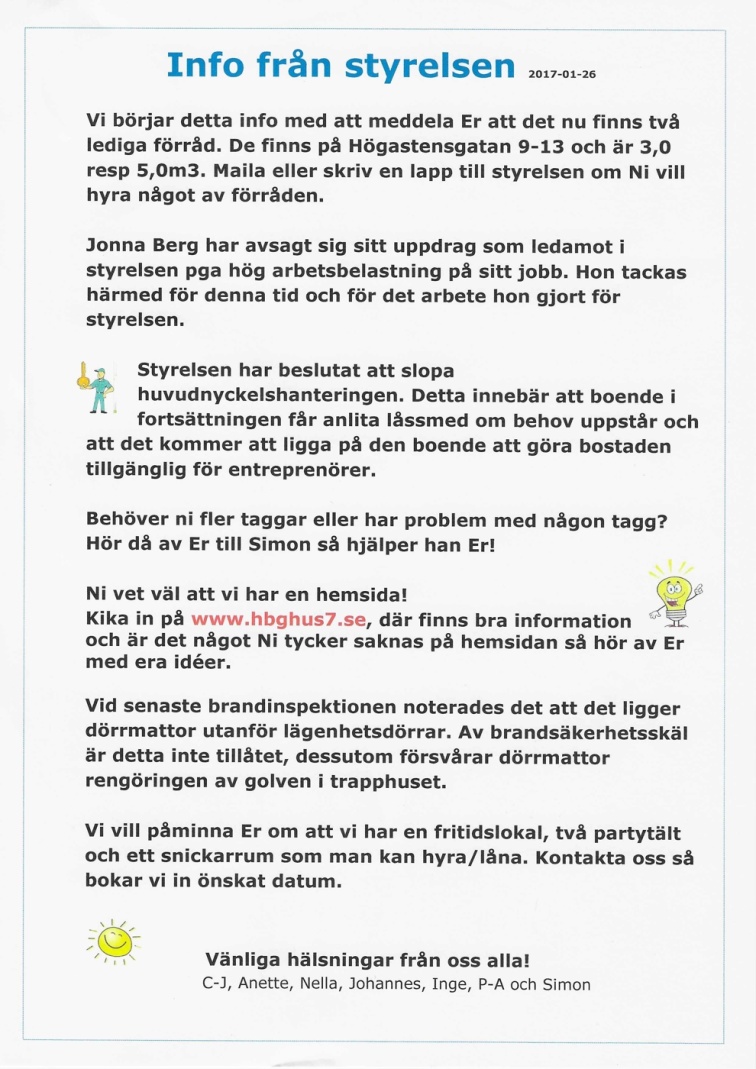 Info från styrelsen 2017-01-26

Vi börjar detta info med att meddela Er att det nu finns två lediga förråd. De finns på Högastensgatan 9-13 och är 3,0 resp 5,0m3. Maila eller skriv en lapp till styrelsen om Ni vill hyra något av förråden.

Jonna Berg har avsagt sig sitt uppdrag som ledamot i styrelsen pga hög arbetsbelastning på sitt jobb. Hon tackas härmed för denna tid och för det arbete hon gjort för styrelsen.

Styrelsen har beslutat att slopa huvudnyckelshanteringen. Detta innebär att boende i fortsättningen får anlita låssmed om behov uppstår och att det kommer att ligga på den boende att göra bostaden tillgänglig för entreprenörer.

Behöver ni fler taggar eller har problem med någon tagg? Hör då av Er till Simon så hjälper han Er!

Ni vet väl att vi har en hemsida!
Kika in på www.hbghus7.se, där finns bra information och är det något Ni tycker saknas på hemsidan så hör av Er med era idéer.

Vid senaste brandinspektionen noterades det att det ligger dörrmattor utanför lägenhetsdörrar. Av brandsäkerhetsskäl är detta inte tillåtet, dessutom försvårar dörrmattor rengöringen av golven i trapphuset.

Vi vill påminna Er om att vi har en fritidslokal, två partytält och ett snickarrum som man kan hyra/låna. Kontakta oss så bokar vi in önskat datum.

Vänliga hälsningar från oss alla!
C-J, Anette, Nella, Johannes, Inge, P-A och Simon